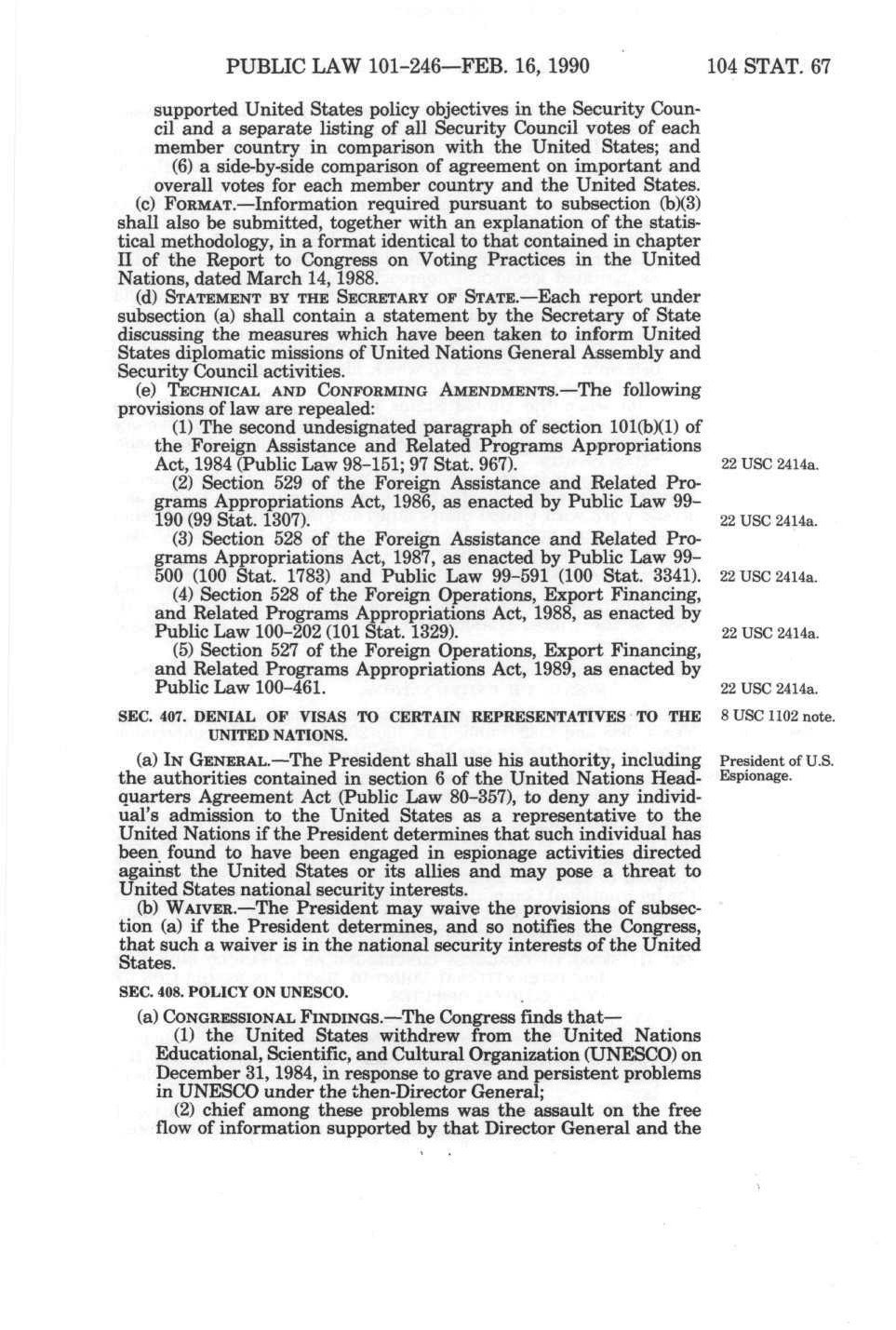 PUBLIC LAW 101-246—FEB. 16, 1990 104 STAT. 67

supported United States policy objectives in the Security Council and a separate listing of all Security Council votes of each member country in comparison with the United States; and

(6) a side-by-side comparison of agreement on important and overall votes for each member country and the United States.

(c) FORMAT.—Information required pursuant to subsection (b)(3) shall also be submitted, together with an explanation of the statistical methodology, in a format identical to that contained in chapter II of the Report to Congress on Voting Practices in the United Nations, dated March 14, 1988.

(d) STATEMENT BY THE SECRETARY OF STATE.—Each report under subsection (a) shall contain a statement by the Secretary of State discussing the measures which have been taken to inform United States diplomatic missions of United Nations General Assembly and Security Council activities.

(e) TECHNICAL AND CONFORMING AMENDMENTS.—The following provisions of law are repealed:

(1) The second undesignated paragraph of section 101(b)(1) of the Foreign Assistance and Related Programs Appropriations Act, 1984 (Public Law 98-151; 97 Stat. 967).

22 USC 2414a.

(2) Section 529 of the Foreign Assistance and Related Programs Appropriations Act, 1986, as enacted by Public Law 99-190 (99 Stat. 1307).

22 USC 2414a.

(3) Section 528 of the Foreign Assistance and Related Programs Appropriations Act, 1987, as enacted by Public Law 99-500 (100 Stat. 1783) and Public Law 99-591 (100 Stat. 3341).

22 USC 2414a.

(4) Section 528 of the Foreign Operations, Export Financing, and Related Programs Appropriations Act, 1988, as enacted by Public Law 100-202 (101 Stat. 1329).

22 USC 2414a.

(5) Section 527 of the Foreign Operations, Export Financing, and Related Programs Appropriations Act, 1989, as enacted by Public Law 100-461.

22 USC 2414a.

SEC. 407. DENIAL OF VISAS TO CERTAIN REPRESENTATIVES TO THE UNITED NATIONS.

8 USC 1102 note.

(a) IN GENERAL.—The President shall use his authority, including the authorities contained in section 6 of the United Nations Headquarters Agreement Act (Public Law 80-357), to deny any individual's admission to the United States as a representative to the United Nations if the President determines that such individual has been found to have been engaged in espionage activities directed against the United States or its allies and may pose a threat to United States national security interests.

President of U.S. Espionage.

(b) WAIVER.—The President may waive the provisions of subsection (a) if the President determines, and so notifies the Congress, that such a waiver is in the national security interests of the United States.

SEC. 408. POLICY ON UNESCO.

(a) CONGRESSIONAL FINDINGS.—The Congress finds that—

(1) the United States withdrew from the United Nations Educational, Scientific, and Cultural Organization (UNESCO) on December 31, 1984, in response to grave and persistent problems in UNESCO under the then-Director General;

(2) chief among these problems was the assault on the free flow of information supported by that Director General and the